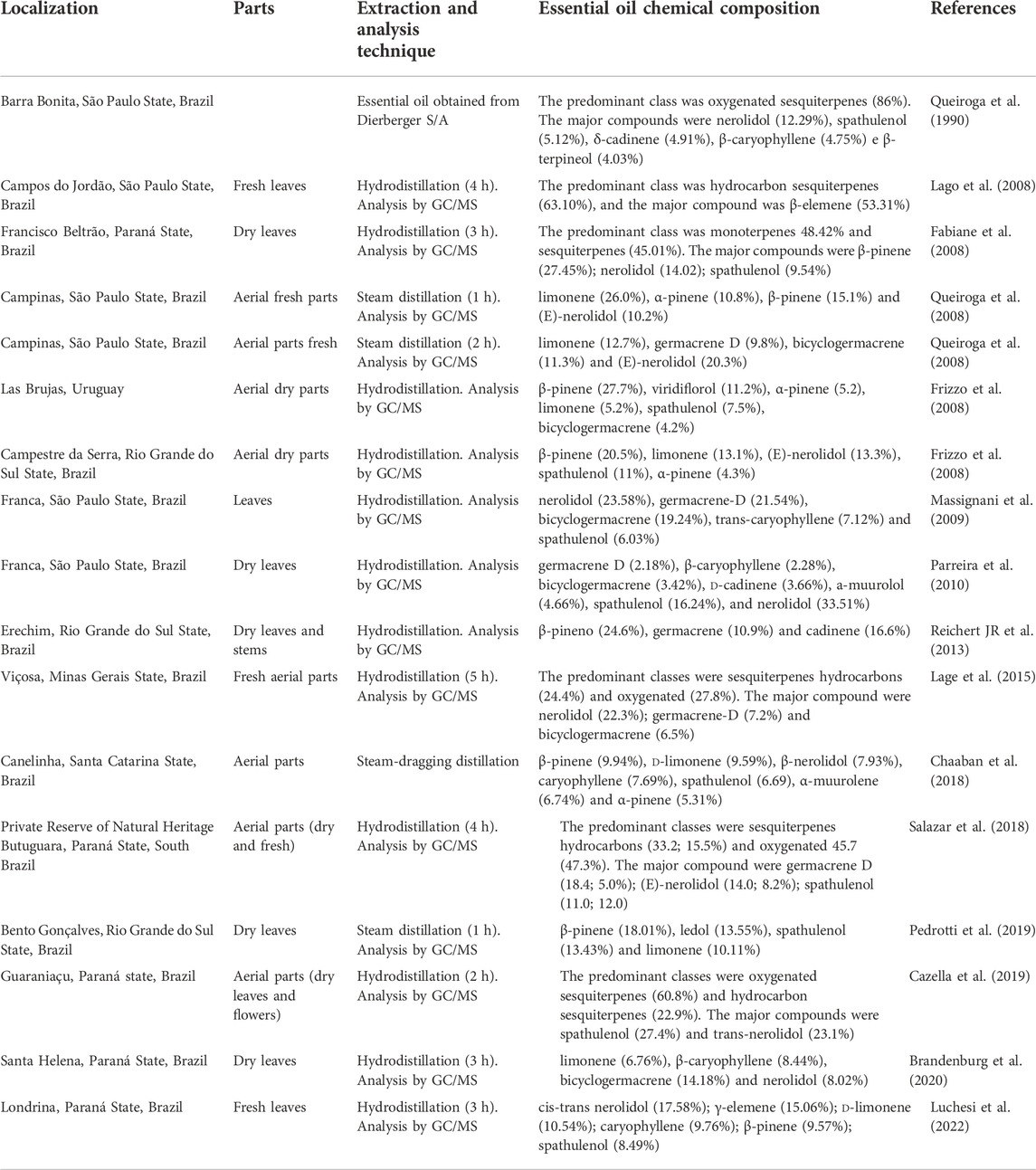 | Localization | Parts | Extraction and analysis technique | Essential oil chemical composition | References |
|---|---|---|---|---|
| Barra Bonita, São Paulo State, Brazil | | Essential oil obtained from Dierberger S/A | The predominant class was oxygenated sesquiterpenes (86%). The major compounds were nerolidol (12.29%), spathulenol (5.12%), δ-cadinene (4.91%), β-caryophyllene (4.75%) e β-terpineol (4.03%) | Queiroga et al. (1990) |
| Campos do Jordão, São Paulo State, Brazil | Fresh leaves | Hydrodistillation (4 h). Analysis by GC/MS | The predominant class was hydrocarbon sesquiterpenes (63.10%), and the major compound was β-elemene (53.31%) | Lago et al. (2008) |
| Francisco Beltrão, Paraná State, Brazil | Dry leaves | Hydrodistillation (3 h). Analysis by GC/MS | The predominant class was monoterpenes 48.42% and sesquiterpenes (45.01%). The major compounds were β-pinene (27.45%); nerolidol (14.02); spathulenol (9.54%) | Fabiane et al. (2008) |
| Campinas, São Paulo State, Brazil | Aerial fresh parts | Steam distillation (1 h). Analysis by GC/MS | limonene (26.0%), α-pinene (10.8%), β-pinene (15.1%) and (E)-nerolidol (10.2%) | Queiroga et al. (2008) |
| Campinas, São Paulo State, Brazil | Aerial parts fresh | Steam distillation (2 h). Analysis by GC/MS | limonene (12.7%), germacrene D (9.8%), bicyclogermacrene (11.3%) and (E)-nerolidol (20.3%) | Queiroga et al. (2008) |
| Las Brujas, Uruguay | Aerial dry parts | Hydrodistillation. Analysis by GC/MS | β-pinene (27.7%), viridiflorol (11.2%), α-pinene (5.2), limonene (5.2%), spathulenol (7.5%), bicyclogermacrene (4.2%) | Frizzo et al. (2008) |
| Campestre da Serra, Rio Grande do Sul State, Brazil | Aerial dry parts | Hydrodistillation. Analysis by GC/MS | β-pinene (20.5%), limonene (13.1%), (E)-nerolidol (13.3%), spathulenol (11%), α-pinene (4.3%) | Frizzo et al. (2008) |
| Franca, São Paulo State, Brazil | Leaves | Hydrodistillation. Analysis by GC/MS | nerolidol (23.58%), germacrene-D (21.54%), bicyclogermacrene (19.24%), trans-caryophyllene (7.12%) and spathulenol (6.03%) | Massignani et al. (2009) |
| Franca, São Paulo State, Brazil | Dry leaves | Hydrodistillation. Analysis by GC/MS | germacrene D (2.18%), β-caryophyllene (2.28%), bicyclogermacrene (3.42%), D-cadinene (3.66%), a-muurolol (4.66%), spathulenol (16.24%), and nerolidol (33.51%) | Parreira et al. (2010) |
| Erechim, Rio Grande do Sul State, Brazil | Dry leaves and stems | Hydrodistillation. Analysis by GC/MS | β-pineno (24.6%), germacrene (10.9%) and cadinene (16.6%) | Reichert JR et al. (2013) |
| Viçosa, Minas Gerais State, Brazil | Fresh aerial parts | Hydrodistillation (5 h). Analysis by GC/MS | The predominant classes were sesquiterpenes hydrocarbons (24.4%) and oxygenated (27.8%). The major compound were nerolidol (22.3%); germacrene-D (7.2%) and bicyclogermacrene (6.5%) | Lage et al. (2015) |
| Canelinha, Santa Catarina State, Brazil | Aerial parts | Steam-dragging distillation | β-pinene (9.94%), D-limonene (9.59%), β-nerolidol (7.93%), caryophyllene (7.69%), spathulenol (6.69), α-muurolene (6.74%) and α-pinene (5.31%) | Chaaban et al. (2018) |
| Private Reserve of Natural Heritage Butuguara, Paraná State, South Brazil | Aerial parts (dry and fresh) | Hydrodistillation (4 h). Analysis by GC/MS | The predominant classes were sesquiterpenes hydrocarbons (33.2; 15.5%) and oxygenated 45.7 (47.3%). The major compound were germacrene D (18.4; 5.0%); (E)-nerolidol (14.0; 8.2%); spathulenol (11.0; 12.0) | Salazar et al. (2018) |
| Bento Gonçalves, Rio Grande do Sul State, Brazil | Dry leaves | Steam distillation (1 h). Analysis by GC/MS | β-pinene (18.01%), ledol (13.55%), spathulenol (13.43%) and limonene (10.11%) | Pedrotti et al. (2019) |
| Guaraniaçu, Paraná state, Brazil | Aerial parts (dry leaves and flowers) | Hydrodistillation (2 h). Analysis by GC/MS | The predominant classes were oxygenated sesquiterpenes (60.8%) and hydrocarbon sesquiterpenes (22.9%). The major compounds were spathulenol (27.4%) and trans-nerolidol (23.1%) | Cazella et al. (2019) |
| Santa Helena, Paraná State, Brazil | Dry leaves | Hydrodistillation (3 h). Analysis by GC/MS | limonene (6.76%), β-caryophyllene (8.44%), bicyclogermacrene (14.18%) and nerolidol (8.02%) | Brandenburg et al. (2020) |
| Londrina, Paraná State, Brazil | Fresh leaves | Hydrodistillation (3 h). Analysis by GC/MS | cis-trans nerolidol (17.58%); γ-elemene (15.06%); D-limonene (10.54%); caryophyllene (9.76%); β-pinene (9.57%); spathulenol (8.49%) | Luchesi et al. (2022) |